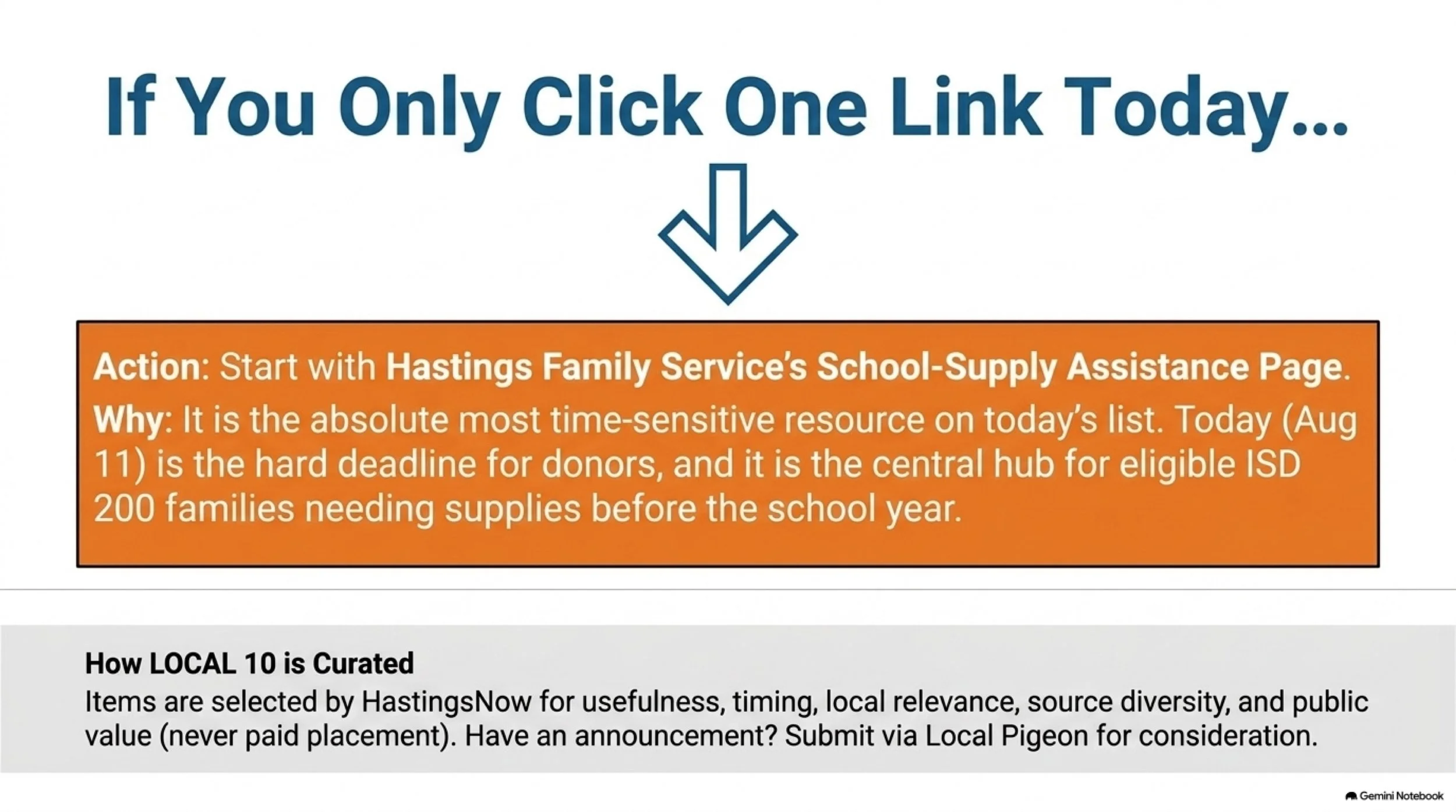 If You Only Click One Link Today...

Action: Start with Hastings Family Service's School-Supply Assistance Page.
Why: It is the absolute most time-sensitive resource on today's list. Today (Aug 11) is the hard deadline for donors, and it is the central hub for eligible ISD 200 families needing supplies before the school year.

How LOCAL 10 is Curated
Items are selected by HastingsNow for usefulness, timing, local relevance, source diversity, and public value (never paid placement). Have an announcement? Submit via Local Pigeon for consideration.

Gemini Notebook